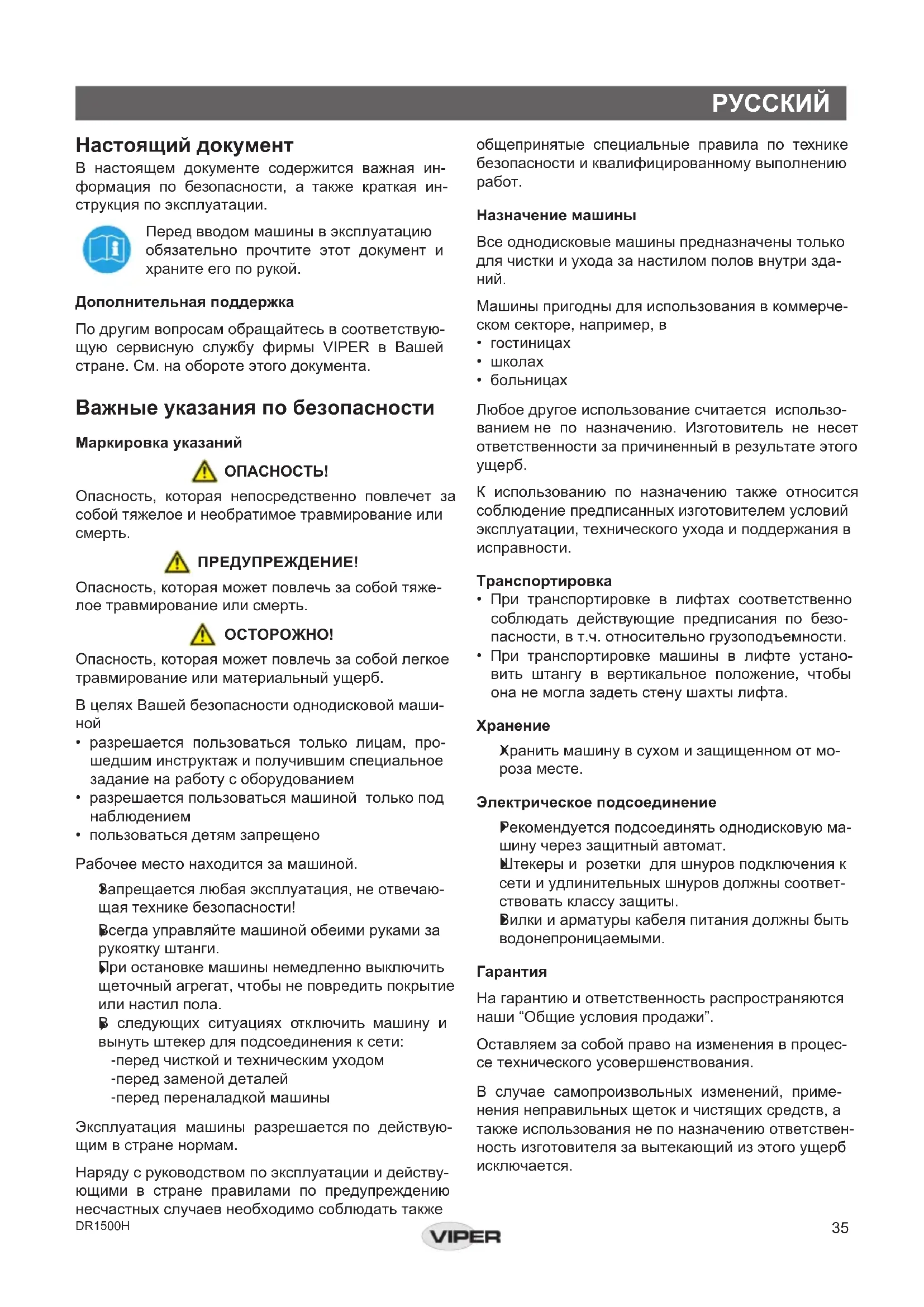 РУССКИЙ

Настоящий документ

В настоящем документе содержится важная информация по безопасности, а также краткая инструкция по эксплуатации.

Перед вводом машины в эксплуатацию обязательно прочтите этот документ и храните его по рукой.

Дополнительная поддержка

По другим вопросам обращайтесь в соответствующую сервисную службу фирмы VIPER в Вашей стране. См. на обороте этого документа.

Важные указания по безопасности

Маркировка указаний

ОПАСНОСТЬ!

Опасность, которая непосредственно повлечет за собой тяжелое и необратимое травмирование или смерть.

ПРЕДУПРЕЖДЕНИЕ!

Опасность, которая может повлечь за собой тяжелое травмирование или смерть.

ОСТОРОЖНО!

Опасность, которая может повлечь за собой легкое травмирование или материальный ущерб.

В целях Вашей безопасности однодисковой машиной
• разрешается пользоваться только лицам, прошедшим инструктаж и получившим специальное задание на работу с оборудованием
• разрешается пользоваться машиной только под наблюдением
• пользоваться детям запрещено

Рабочее место находится за машиной.

Запрещается любая эксплуатация, не отвечающая технике безопасности!

Всегда управляйте машиной обеими руками за рукоятку штанги.

При остановке машины немедленно выключить щеточный агрегат, чтобы не повредить покрытие или настил пола.

В следующих ситуациях отключить машину и вынуть штекер для подсоединения к сети:
-перед чисткой и техническим уходом
-перед заменой деталей
-перед переналадкой машины

Эксплуатация машины разрешается по действующим в стране нормам.

Наряду с руководством по эксплуатации и действующими в стране правилами по предупреждению несчастных случаев необходимо соблюдать также общепринятые специальные правила по технике безопасности и квалифицированному выполнению работ.

Назначение машины

Все однодисковые машины предназначены только для чистки и ухода за настилом полов внутри зданий.

Машины пригодны для использования в коммерческом секторе, например, в
• гостиницах
• школах
• больницах

Любое другое использование считается использованием не по назначению. Изготовитель не несет ответственности за причиненный в результате этого ущерб.

К использованию по назначению также относится соблюдение предписанных изготовителем условий эксплуатации, технического ухода и поддержания в исправности.

Транспортировка
• При транспортировке в лифтах соответственно соблюдать действующие предписания по безопасности, в т.ч. относительно грузоподъемности.
• При транспортировке машины в лифте установить штангу в вертикальное положение, чтобы она не могла задеть стену шахты лифта.

Хранение

Хранить машину в сухом и защищенном от мороза месте.

Электрическое подсоединение

Рекомендуется подсоединять однодисковую машину через защитный автомат.
Штекеры и розетки для шнуров подключения к сети и удлинительных шнуров должны соответствовать классу защиты.
Вилки и арматуры кабеля питания должны быть водонепроницаемыми.

Гарантия

На гарантию и ответственность распространяются наши “Общие условия продажи”.

Оставляем за собой право на изменения в процессе технического усовершенствования.

В случае самопроизвольных изменений, применения неправильных щеток и чистящих средств, а также использования не по назначению ответственность изготовителя за вытекающий из этого ущерб исключается.

DR1500H

VIPER

35